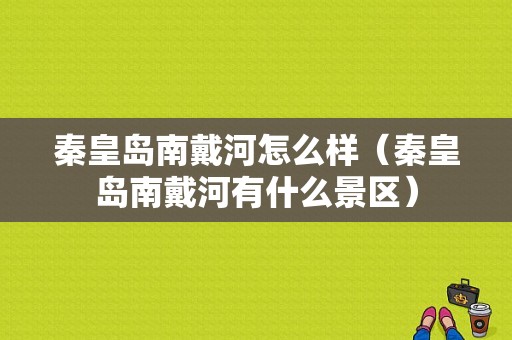 秦皇岛南戴河怎么样（秦皇岛南戴河有什么景区）